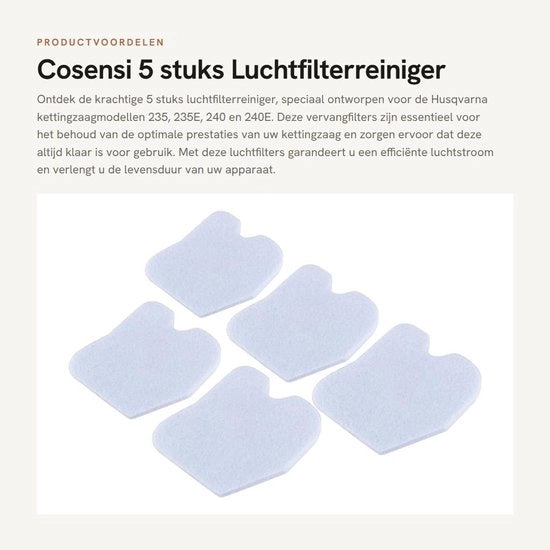 PRODUCTVOORDELEN

Cosensi 5 stuks Luchtfilterreiniger

Ontdek de krachtige 5 stuks luchtfilterreiniger, speciaal ontworpen voor de Husqvarna kettingzaagmodellen 235, 235E, 240 en 240E. Deze vervangfilters zijn essentieel voor het behoud van de optimale prestaties van uw kettingzaag en zorgen ervoor dat deze altijd klaar is voor gebruik. Met deze luchtfilters garandeert u een efficiënte luchtstroom en verlengt u de levensduur van uw apparaat.